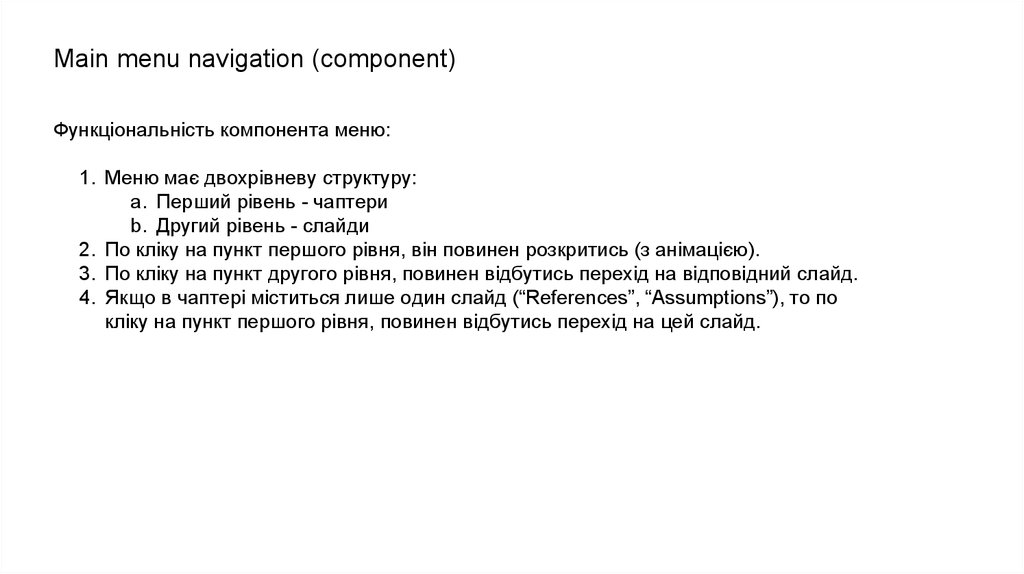 Main menu navigation (component)

Функціональність компонента меню:

1. Меню має двохрівневу структуру:
a. Перший рівень - чаптери
b. Другий рівень - слайди
2. По кліку на пункт першого рівня, він повинен розкритись (з анімацією).
3. По кліку на пункт другого рівня, повинен відбутись перехід на відповідний слайд.
4. Якщо в чаптері міститься лише один слайд ("References", "Assumptions"), то по кліку на пункт першого рівня, повинен відбутись перехід на цей слайд.